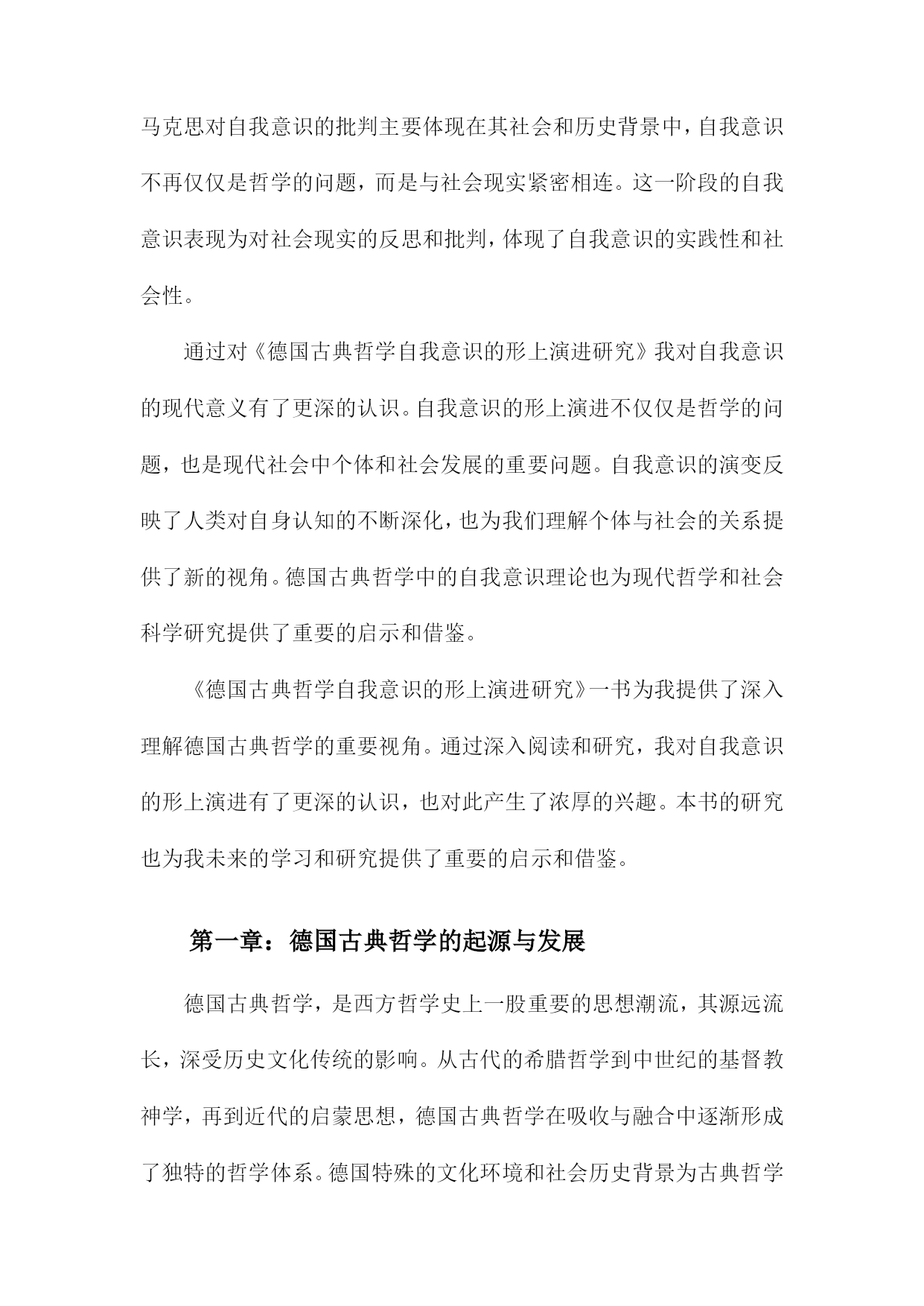 马克思对自我意识的批判主要体现在其社会和历史背景中，自我意识不再仅仅是哲学的问题，而是与社会现实紧密相连。这一阶段的自我意识表现为对社会现实的反思和批判，体现了自我意识的实践性和社会性。

通过对《德国古典哲学自我意识的形上演进研究》我对自我意识的现代意义有了更深的认识。自我意识的形上演进不仅仅是哲学的问题，也是现代社会中个体和社会发展的重要问题。自我意识的演变反映了人类对自身认知的不断深化，也为我们理解个体与社会的关系提供了新的视角。德国古典哲学中的自我意识理论也为现代哲学和社会科学研究提供了重要的启示和借鉴。

《德国古典哲学自我意识的形上演进研究》一书为我提供了深入理解德国古典哲学的重要视角。通过深入阅读和研究，我对自我意识的形上演进有了更深的认识，也对此产生了浓厚的兴趣。本书的研究也为我未来的学习和研究提供了重要的启示和借鉴。

第一章：德国古典哲学的起源与发展

德国古典哲学，是西方哲学史上一股重要的思想潮流，其源远流长，深受历史文化传统的影响。从古代的希腊哲学到中世纪的基督教神学，再到近代的启蒙思想，德国古典哲学在吸收与融合中逐渐形成了独特的哲学体系。德国特殊的文化环境和社会历史背景为古典哲学